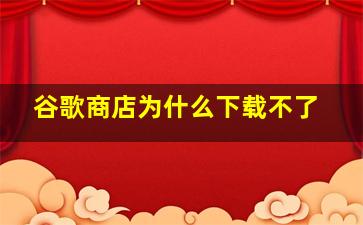 谷歌商店为什么下载不了